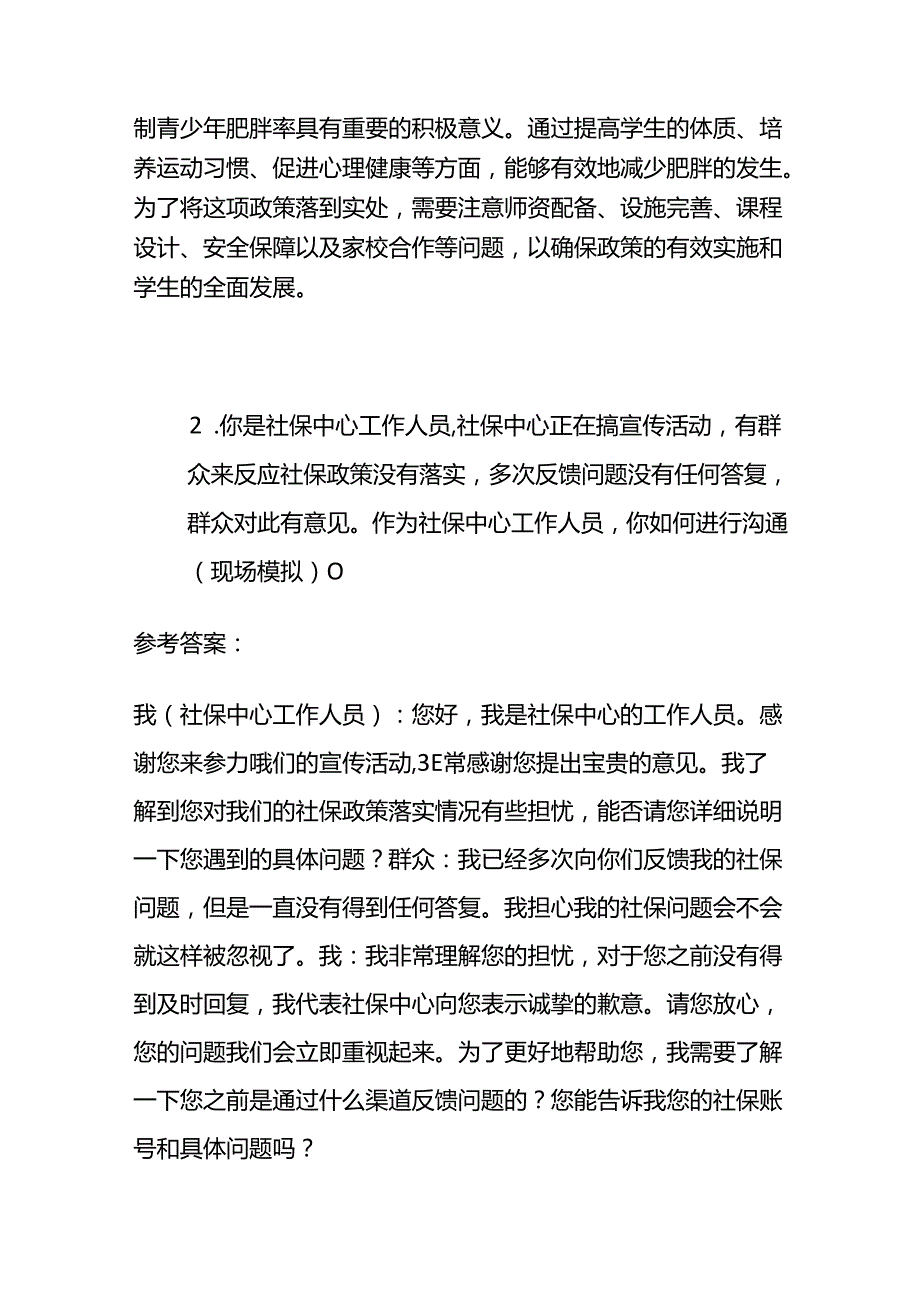 制青少年肥胖率具有重要的积极意义。通过提高学生的体质、培养运动习惯、促进心理健康等方面，能够有效地减少肥胖的发生。为了将这项政策落到实处，需要注意师资配备、设施完善、课程设计、安全保障以及家校合作等问题，以确保政策的有效实施和学生的全面发展。

2 .你是社保中心工作人员,社保中心正在搞宣传活动，有群众来反应社保政策没有落实，多次反馈问题没有任何答复，群众对此有意见。作为社保中心工作人员，你如何进行沟通（现场模拟）O

参考答案：

我（社保中心工作人员）：您好，我是社保中心的工作人员。感谢您来参力哦们的宣传活动,3E常感谢您提出宝贵的意见。我了解到您对我们的社保政策落实情况有些担忧，能否请您详细说明一下您遇到的具体问题？群众：我已经多次向你们反馈我的社保问题，但是一直没有得到任何答复。我担心我的社保问题会不会就这样被忽视了。我：我非常理解您的担忧，对于您之前没有得到及时回复，我代表社保中心向您表示诚挚的歉意。请您放心，您的问题我们会立即重视起来。为了更好地帮助您，我需要了解一下您之前是通过什么渠道反馈问题的？您能告诉我您的社保账号和具体问题吗？